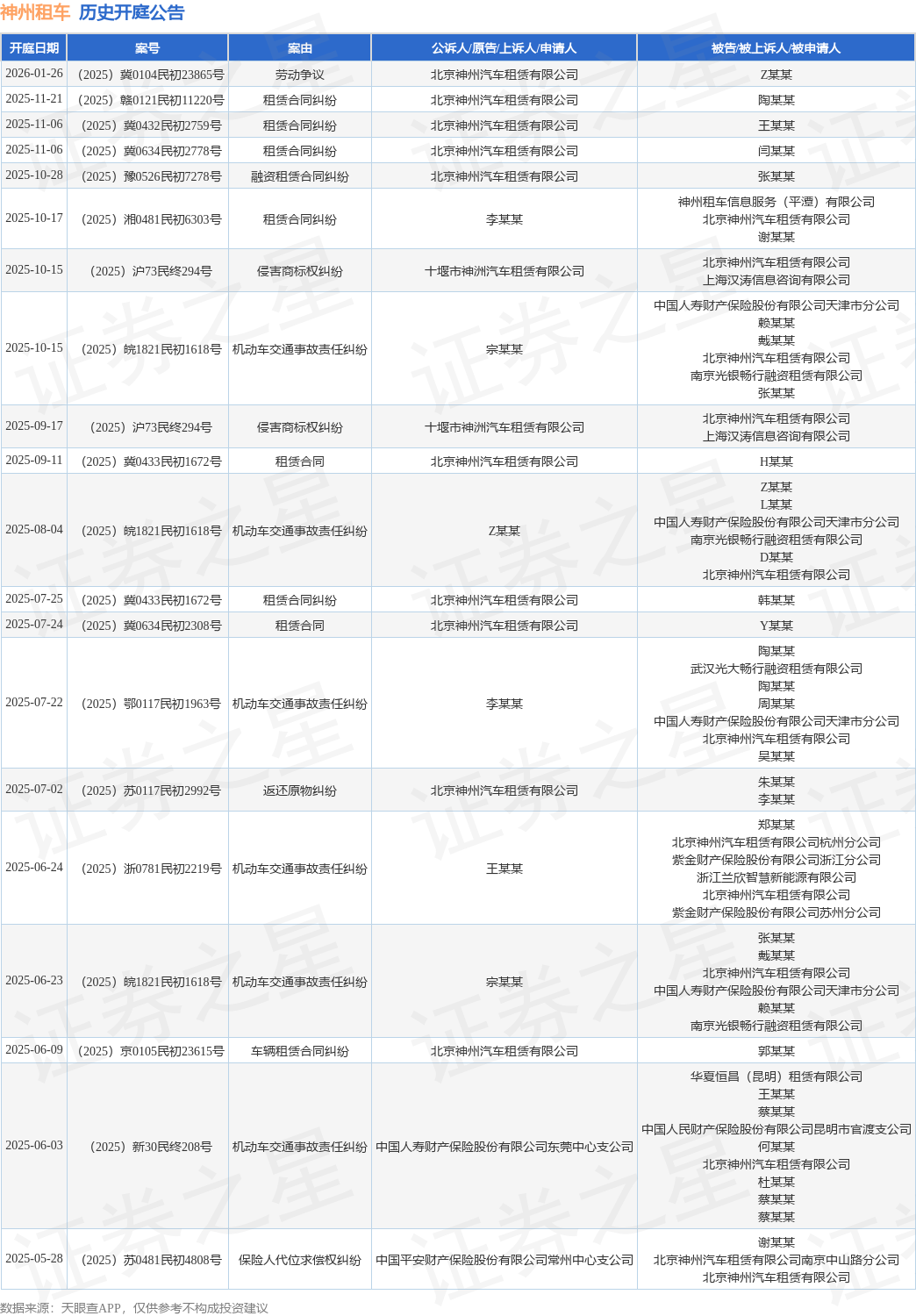 神州租车 历史开庭公告

| 开庭日期 | 案号 | 案由 | 公诉人/原告/上诉人/申请人 | 被告/被上诉人/被申请人 |
|---|---|---|---|---|
| 2026-01-26 | （2025）冀0104民初23865号 | 劳动争议 | 北京神州汽车租赁有限公司 | Z某某 |
| 2025-11-21 | （2025）赣0121民初11220号 | 租赁合同纠纷 | 北京神州汽车租赁有限公司 | 陶某某 |
| 2025-11-06 | （2025）冀0432民初2759号 | 租赁合同纠纷 | 北京神州汽车租赁有限公司 | 王某某 |
| 2025-11-06 | （2025）冀0634民初2778号 | 租赁合同纠纷 | 北京神州汽车租赁有限公司 | 闫某某 |
| 2025-10-28 | （2025）豫0526民初7278号 | 融资租赁合同纠纷 | 北京神州汽车租赁有限公司 | 张某某 |
| 2025-10-17 | （2025）湘0481民初6303号 | 租赁合同纠纷 | 李某某 | 神州租车信息服务（平潭）有限公司 北京神州汽车租赁有限公司 谢某某 |
| 2025-10-15 | （2025）沪73民终294号 | 侵害商标权纠纷 | 十堰市神洲汽车租赁有限公司 | 北京神州汽车租赁有限公司 上海汉涛信息咨询有限公司 |
| 2025-10-15 | （2025）皖1821民初1618号 | 机动车交通事故责任纠纷 | 宗某某 | 中国人寿财产保险股份有限公司天津市分公司 赖某某 戴某某 北京神州汽车租赁有限公司 南京光银畅行融资租赁有限公司 张某某 |
| 2025-09-17 | （2025）沪73民终294号 | 侵害商标权纠纷 | 十堰市神洲汽车租赁有限公司 | 北京神州汽车租赁有限公司 上海汉涛信息咨询有限公司 |
| 2025-09-11 | （2025）冀0433民初1672号 | 租赁合同 | 北京神州汽车租赁有限公司 | H某某 |
| 2025-08-04 | （2025）皖1821民初1618号 | 机动车交通事故责任纠纷 | Z某某 | Z某某 L某某 中国人寿财产保险股份有限公司天津市分公司 南京光银畅行融资租赁有限公司 D某某 北京神州汽车租赁有限公司 |
| 2025-07-25 | （2025）冀0433民初1672号 | 租赁合同纠纷 | 北京神州汽车租赁有限公司 | 韩某某 |
| 2025-07-24 | （2025）冀0634民初2308号 | 租赁合同 | 北京神州汽车租赁有限公司 | Y某某 |
| 2025-07-22 | （2025）鄂0117民初1963号 | 机动车交通事故责任纠纷 | 李某某 | 陶某某 武汉光大畅行融资租赁有限公司 陶某某 周某某 中国人寿财产保险股份有限公司天津市分公司 北京神州汽车租赁有限公司 吴某某 |
| 2025-07-02 | （2025）苏0117民初2992号 | 返还原物纠纷 | 北京神州汽车租赁有限公司 | 朱某某 李某某 |
| 2025-06-24 | （2025）浙0781民初2219号 | 机动车交通事故责任纠纷 | 王某某 | 郑某某 北京神州汽车租赁有限公司杭州分公司 紫金财产保险股份有限公司浙江分公司 浙江兰欣智慧新能源有限公司 北京神州汽车租赁有限公司 紫金财产保险股份有限公司苏州分公司 |
| 2025-06-23 | （2025）皖1821民初1618号 | 机动车交通事故责任纠纷 | 宗某某 | 张某某 戴某某 北京神州汽车租赁有限公司 中国人寿财产保险股份有限公司天津市分公司 赖某某 南京光银畅行融资租赁有限公司 |
| 2025-06-09 | （2025）京0105民初23615号 | 车辆租赁合同纠纷 | 北京神州汽车租赁有限公司 | 郭某某 |
| 2025-06-03 | （2025）新30民终208号 | 机动车交通事故责任纠纷 | 中国人寿财产保险股份有限公司东莞中心支公司 | 华夏恒昌（昆明）租赁有限公司 王某某 蔡某某 中国人民财产保险股份有限公司昆明市官渡支公司 何某某 北京神州汽车租赁有限公司 杜某某 蔡某某 蔡某某 |
| 2025-05-28 | （2025）苏0481民初4808号 | 保险人代位求偿权纠纷 | 中国平安财产保险股份有限公司常州中心支公司 | 谢某某 北京神州汽车租赁有限公司南京中山路分公司 北京神州汽车租赁有限公司 |

数据来源：天眼查APP，仅供参考不构成投资建议